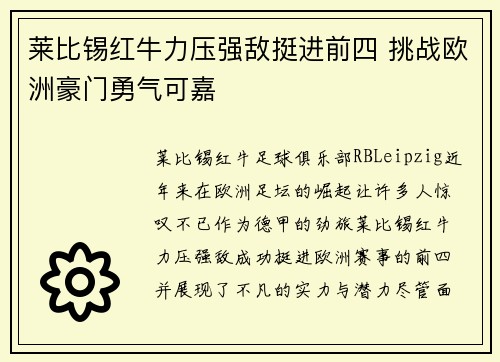 莱比锡红牛力压强敌挺进前四 挑战欧洲豪门勇气可嘉

莱比锡红牛足球俱乐部RBLeipzig近年来在欧洲足坛的崛起让许多人惊叹不已作为德甲的劲旅莱比锡红牛力压强敌成功挺进欧洲赛事的前四并展现了不凡的实力与潜力尽管面